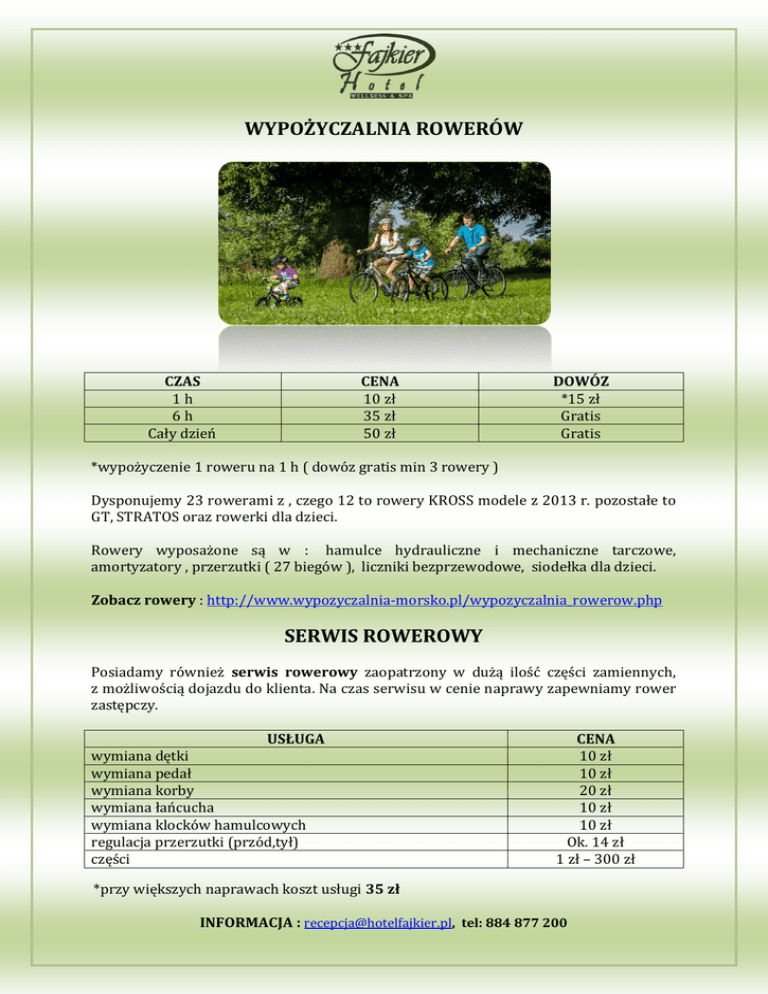 Fajkier Hotel
WELLNESS & SPA

WYPOŻYCZALNIA ROWERÓW

| CZAS | CENA | DOWÓZ |
|---|---|---|
| 1 h | 10 zł | *15 zł |
| 6 h | 35 zł | Gratis |
| Cały dzień | 50 zł | Gratis |

*wypożyczenie 1 roweru na 1 h ( dowóz gratis min 3 rowery )

Dysponujemy 23 rowerami z , czego 12 to rowery KROSS modele z 2013 r. pozostałe to GT, STRATOS oraz rowerki dla dzieci.

Rowery wyposażone są w : hamulce hydrauliczne i mechaniczne tarczowe, amortyzatory , przerzutki ( 27 biegów ), liczniki bezprzewodowe, siodełka dla dzieci.

Zobacz rowery : http://www.wypozyczalnia-morsko.pl/wypozyczalnia_rowerow.php

SERWIS ROWEROWY

Posiadamy również serwis rowerowy zaopatrzony w dużą ilość części zamiennych, z możliwością dojazdu do klienta. Na czas serwisu w cenie naprawy zapewniamy rower zastępczy.

| USŁUGA | CENA |
|---|---|
| wymiana dętki | 10 zł |
| wymiana pedał | 10 zł |
| wymiana korby | 20 zł |
| wymiana łańcucha | 10 zł |
| wymiana klocków hamulcowych | 10 zł |
| regulacja przerzutki (przód,tył) | Ok. 14 zł |
| części | 1 zł – 300 zł |

*przy większych naprawach koszt usługi 35 zł

INFORMACJA : recepcja@hotelfajkier.pl, tel: 884 877 200